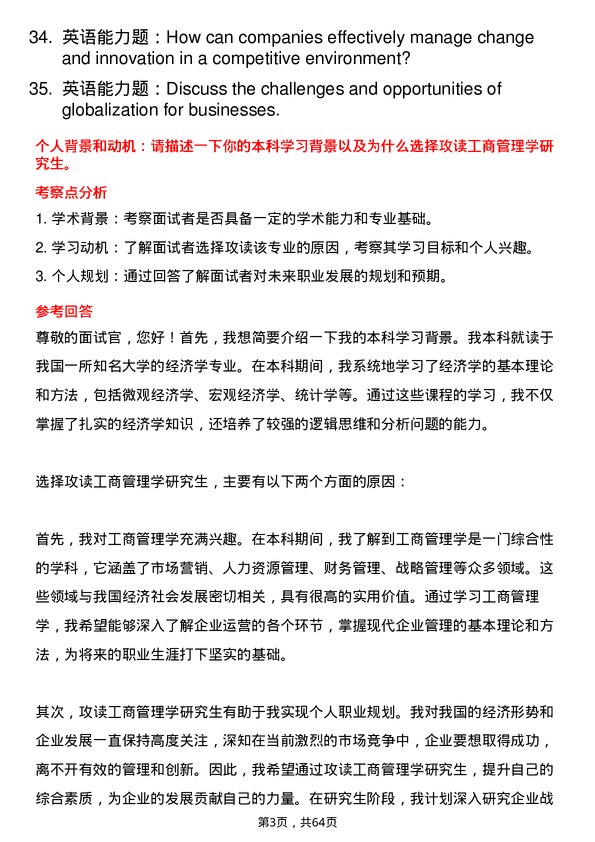 34. 英语能力题：How can companies effectively manage change and innovation in a competitive environment?

35. 英语能力题：Discuss the challenges and opportunities of globalization for businesses.

个人背景和动机：请描述一下你的本科学习背景以及为什么选择攻读工商管理学研究生。

考察点分析

1. 学术背景：考察面试者是否具备一定的学术能力和专业基础。

2. 学习动机：了解面试者选择攻读该专业的原因，考察其学习目标和个人兴趣。

3. 个人规划：通过回答了解面试者对未来职业发展的规划和预期。

参考回答

尊敬的面试官，您好！首先，我想简要介绍一下我的本科学习背景。我本科就读于我国一所知名大学的经济学专业。在本科期间，我系统地学习了经济学的基本理论和方法，包括微观经济学、宏观经济学、统计学等。通过这些课程的学习，我不仅掌握了扎实的经济学知识，还培养了较强的逻辑思维和分析问题的能力。

选择攻读工商管理学研究生，主要有以下两个方面的原因：

首先，我对工商管理学充满兴趣。在本科期间，我了解到工商管理学是一门综合性的学科，它涵盖了市场营销、人力资源管理、财务管理、战略管理等众多领域。这些领域与我国经济社会发展密切相关，具有很高的实用价值。通过学习工商管理学，我希望能够深入了解企业运营的各个环节，掌握现代企业管理的基本理论和方法，为将来的职业生涯打下坚实的基础。

其次，攻读工商管理学研究生有助于我实现个人职业规划。我对我国的经济形势和企业发展一直保持高度关注，深知在当前激烈的市场竞争中，企业要想取得成功，离不开有效的管理和创新。因此，我希望通过攻读工商管理学研究生，提升自己的综合素质，为企业的发展贡献自己的力量。在研究生阶段，我计划深入研究企业战

第3页，共64页